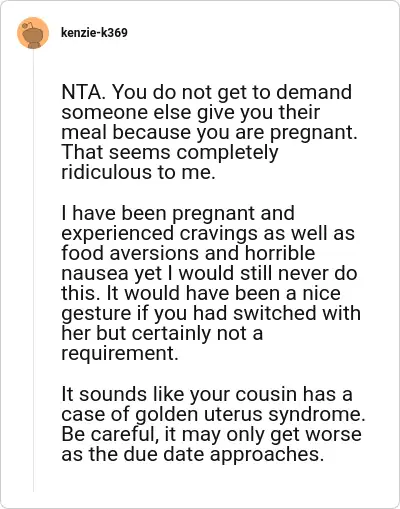 kenzie-k369

NTA. You do not get to demand someone else give you their meal because you are pregnant. That seems completely ridiculous to me.

I have been pregnant and experienced cravings as well as food aversions and horrible nausea yet I would still never do this. It would have been a nice gesture if you had switched with her but certainly not a requirement.

It sounds like your cousin has a case of golden uterus syndrome. Be careful, it may only get worse as the due date approaches.